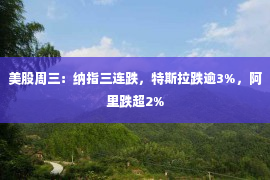 美股周三：纳指三连跌，特斯拉跌逾3%，阿里跌超2%